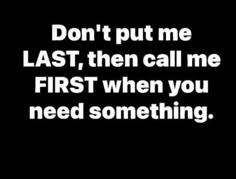 Don't put me LAST, then call me FIRST when you need something.